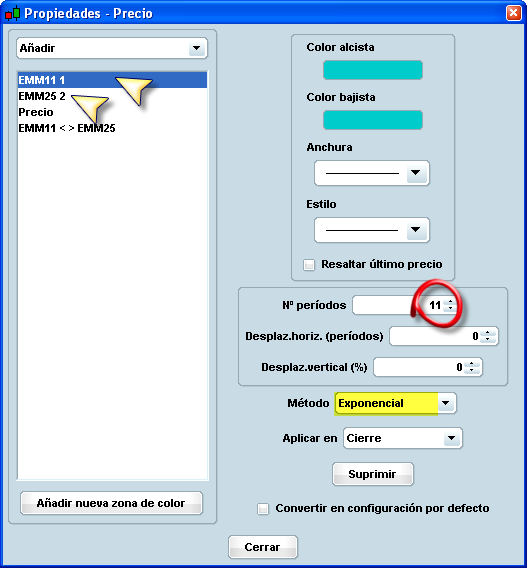 Propiedades - Precio

Añadir

EMM11 1
EMM25 2
Precio
EMM11 < > EMM25

Añadir nueva zona de color

Color alcista

Color bajista

Anchura

Estilo

Resaltar último precio

Nº períodos 11

Desplaz.horiz. (períodos) 0

Desplaz.vertical (%) 0

Método Exponencial

Aplicar en Cierre

Suprimir

Convertir en configuración por defecto

Cerrar